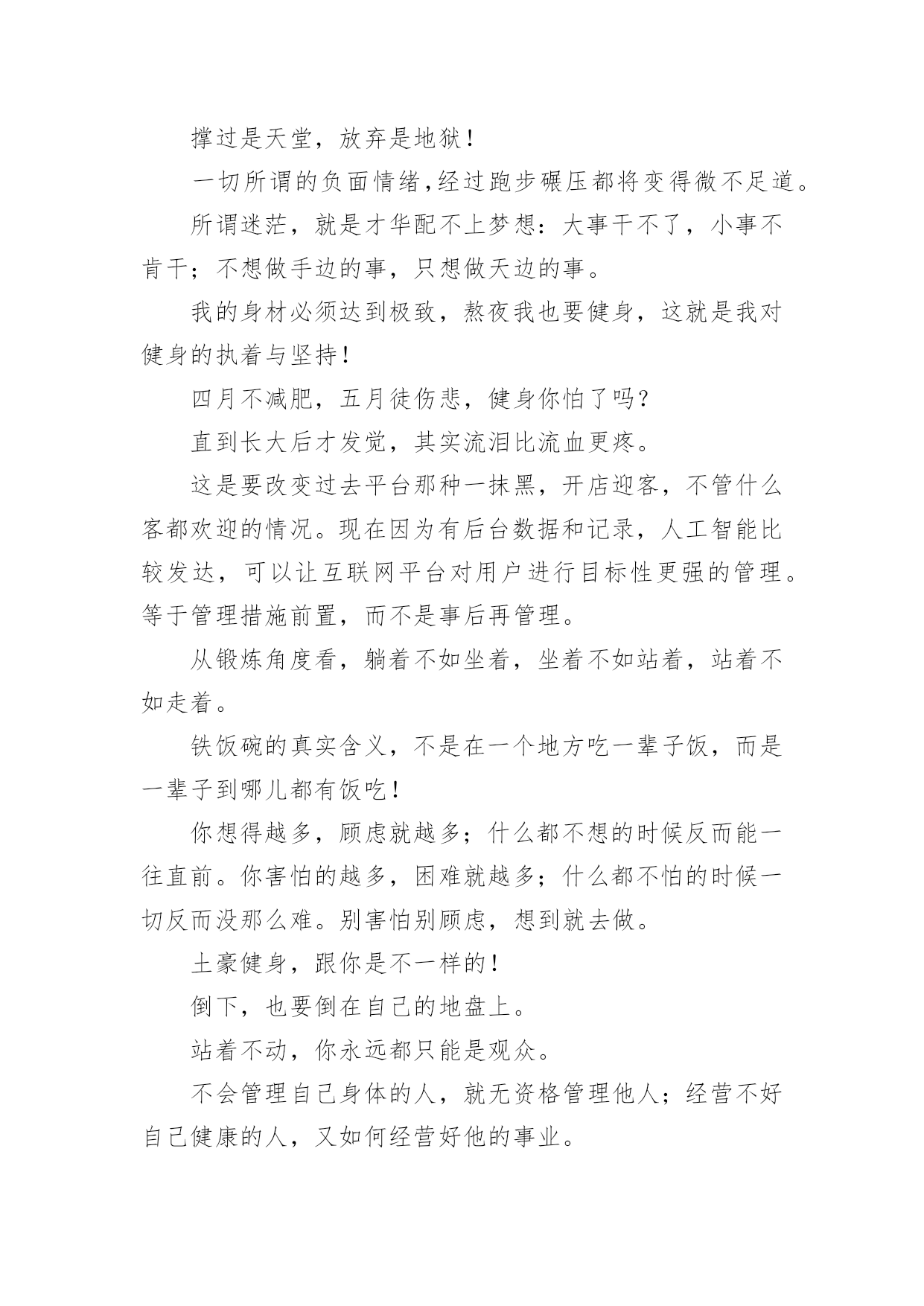 撑过是天堂，放弃是地狱！

一切所谓的负面情绪,经过跑步碾压都将变得微不足道。

所谓迷茫，就是才华配不上梦想：大事干不了，小事不肯干；不想做手边的事，只想做天边的事。

我的身材必须达到极致，熬夜我也要健身，这就是我对健身的执着与坚持！

四月不减肥，五月徒伤悲，健身你怕了吗？

直到长大后才发觉，其实流泪比流血更疼。

这是要改变过去平台那种一抹黑，开店迎客，不管什么客都欢迎的情况。现在因为有后台数据和记录，人工智能比较发达，可以让互联网平台对用户进行目标性更强的管理。等于管理措施前置，而不是事后再管理。

从锻炼角度看，躺着不如坐着，坐着不如站着，站着不如走着。

铁饭碗的真实含义，不是在一个地方吃一辈子饭，而是一辈子到哪儿都有饭吃！

你想得越多，顾虑就越多；什么都不想的时候反而能一往直前。你害怕的越多，困难就越多；什么都不怕的时候一切反而没那么难。别害怕别顾虑，想到就去做。

土豪健身，跟你是不一样的！

倒下，也要倒在自己的地盘上。

站着不动，你永远都只能是观众。

不会管理自己身体的人，就无资格管理他人；经营不好自己健康的人，又如何经营好他的事业。